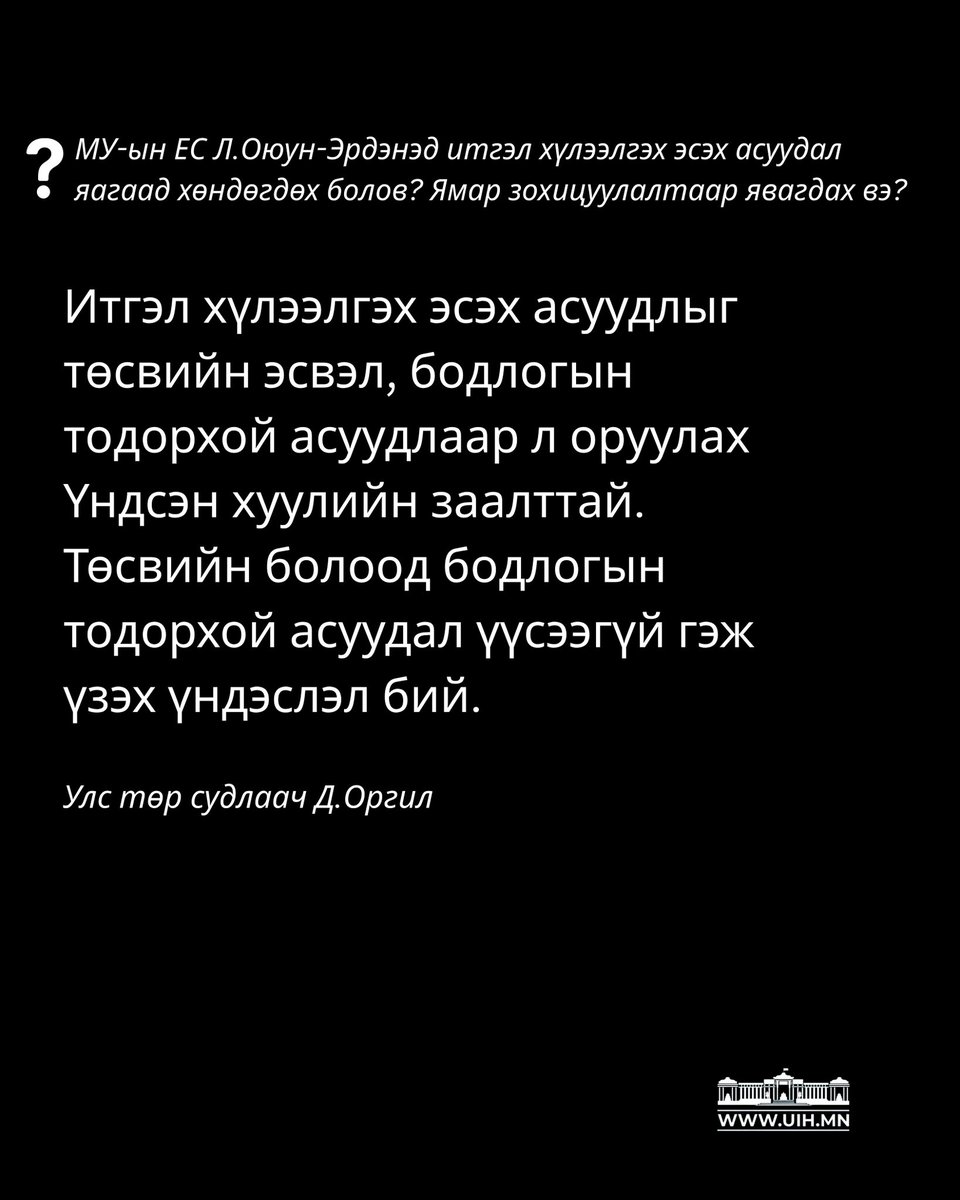 ? МУ-ын ЕС Л.Оюун-Эрдэнэд итгэл хүлээлгэх эсэх асуудал яагаад хөндөгдөх болов? Ямар зохицуулалтаар явагдах вэ?

Итгэл хүлээлгэх эсэх асуудлыг төсвийн эсвэл, бодлогын тодорхой асуудлаар л оруулах Үндсэн хуулийн заалттай. Төсвийн болоод бодлогын тодорхой асуудал үүсээгүй гэж үзэх үндэслэл бий.

Улс төр судлаач Д.Оргил

WWW.UIH.MN